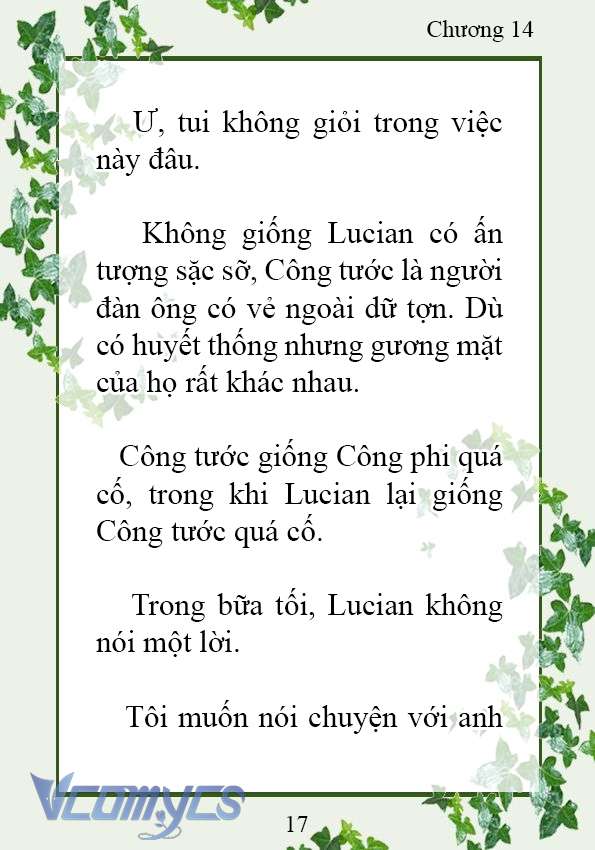 Chương 14

Ư, tui không giỏi trong việc này đâu.

Không giống Lucian có ấn tượng sặc sỡ, Công tước là người đàn ông có vẻ ngoài dữ tợn. Dù có huyết thống nhưng gương mặt của họ rất khác nhau.

Công tước giống Công phi quá cố, trong khi Lucian lại giống Công tước quá cố.

Trong bữa tối, Lucian không nói một lời.

Tôi muốn nói chuyện với anh

Vcomycs

17